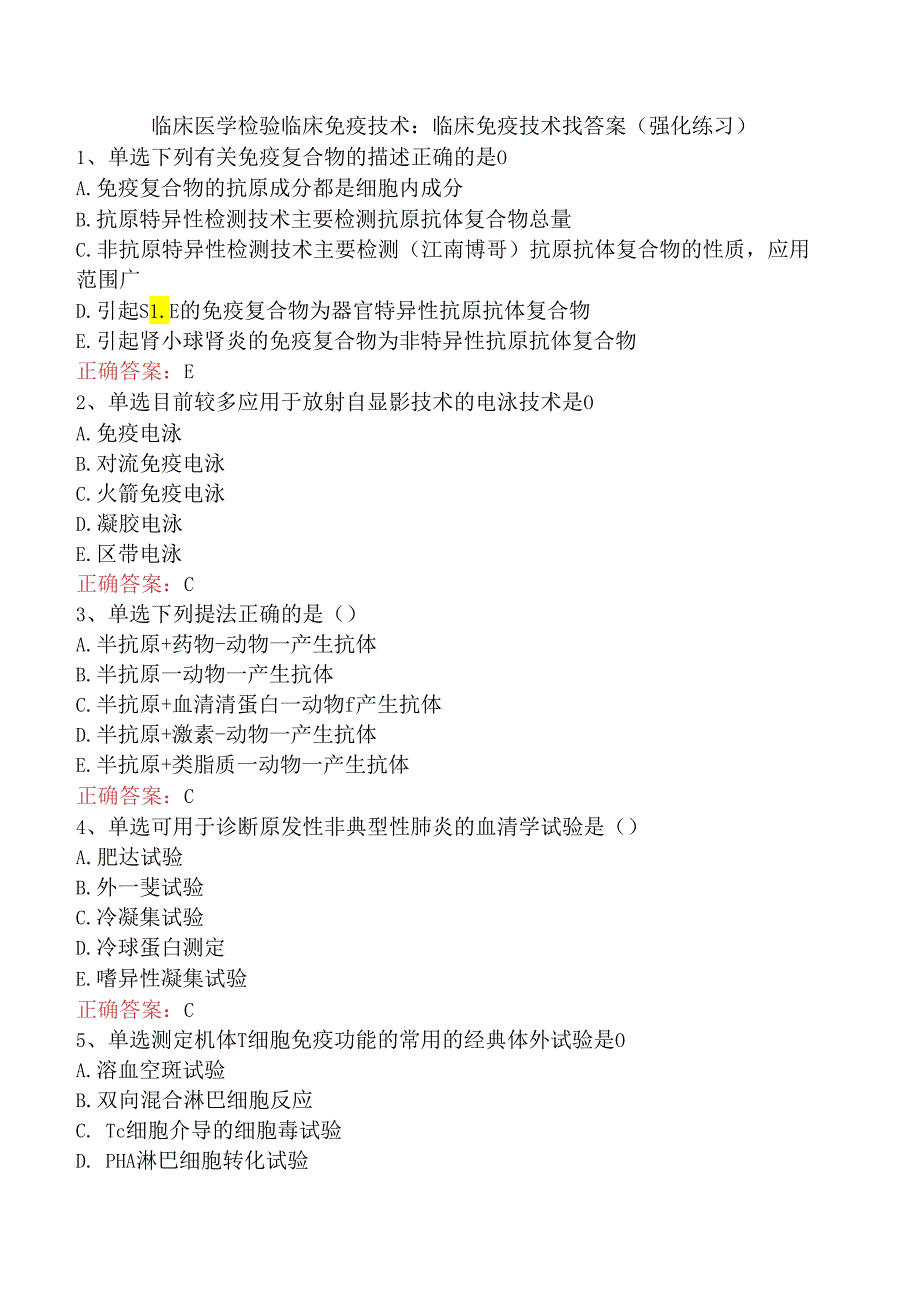 临床医学检验临床免疫技术：临床免疫技术找答案（强化练习）
1、单选下列有关免疫复合物的描述正确的是0
A.免疫复合物的抗原成分都是细胞内成分
B.抗原特异性检测技术主要检测抗原抗体复合物总量
C.非抗原特异性检测技术主要检测（江南博哥）抗原抗体复合物的性质，应用范围广
D.引起S1.E的免疫复合物为器官特异性抗原抗体复合物
E.引起肾小球肾炎的免疫复合物为非特异性抗原抗体复合物
正确答案：E
2、单选目前较多应用于放射自显影技术的电泳技术是0
A.免疫电泳
B.对流免疫电泳
C.火箭免疫电泳
D.凝胶电泳
E.区带电泳
正确答案：C
3、单选下列提法正确的是（）
A.半抗原+药物-动物一产生抗体
B.半抗原一动物一产生抗体
C.半抗原+血清清蛋白一动物f产生抗体
D.半抗原+激素-动物一产生抗体
E.半抗原+类脂质一动物一产生抗体
正确答案：C
4、单选可用于诊断原发性非典型性肺炎的血清学试验是（）
A.肥达试验
B.外一斐试验
C.冷凝集试验
D.冷球蛋白测定
E.嗜异性凝集试验
正确答案：C
5、单选测定机体T细胞免疫功能的常用的经典体外试验是0
A.溶血空斑试验
B.双向混合淋巴细胞反应
C. Tc细胞介导的细胞毒试验
D. PHA淋巴细胞转化试验